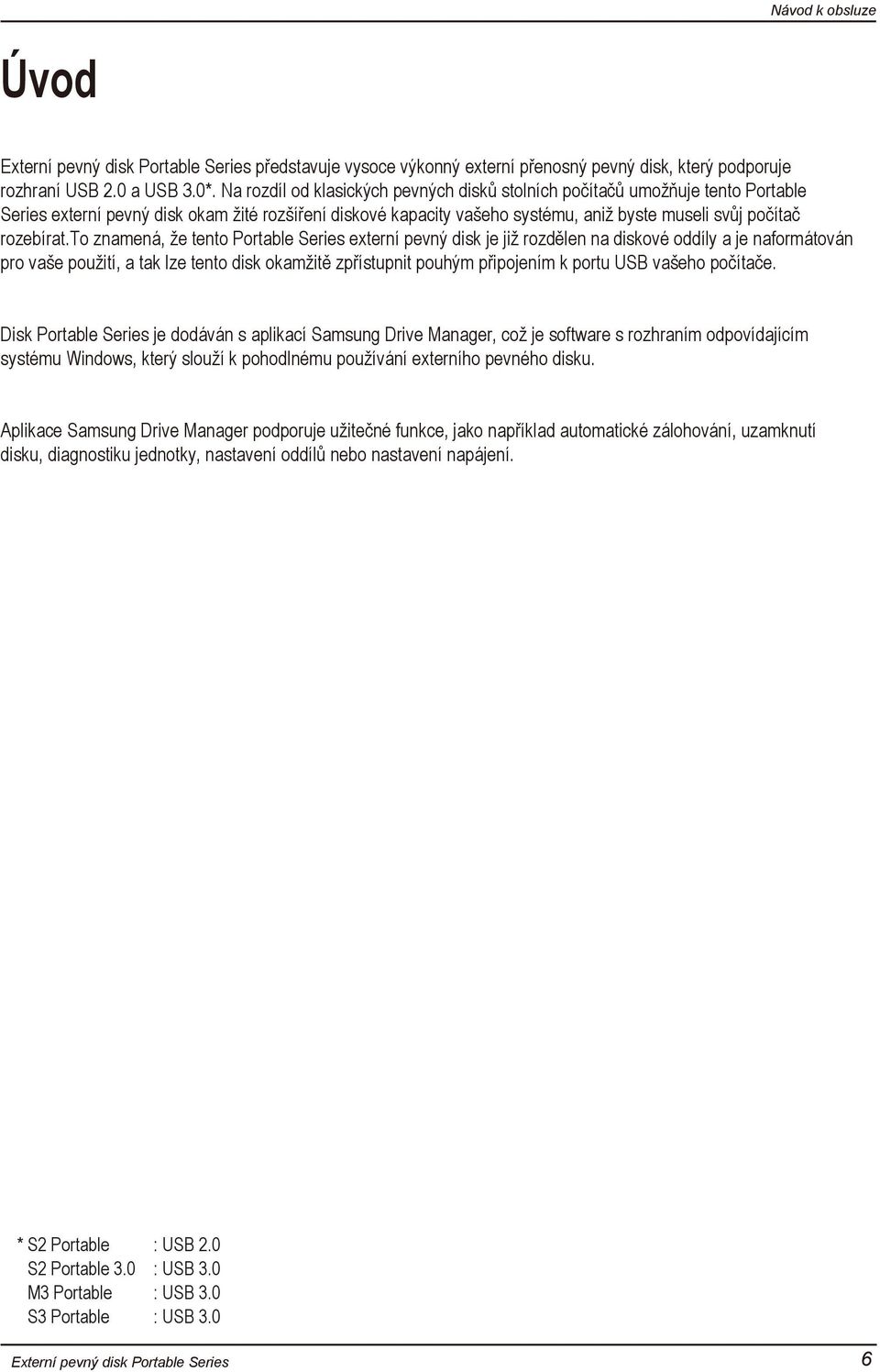 Návod k obsluze

Úvod

Externí pevný disk Portable Series představuje vysoce výkonný externí přenosný pevný disk, který podporuje rozhraní USB 2.0 a USB 3.0*. Na rozdíl od klasických pevných disků stolních počítačů umožňuje tento Portable Series externí pevný disk okam žité rozšíření diskové kapacity vašeho systému, aniž byste museli svůj počítač rozebírat.To znamená, že tento Portable Series externí pevný disk je již rozdělen na diskové oddíly a je naformátován pro vaše použití, a tak lze tento disk okamžitě zpřístupnit pouhým připojením k portu USB vašeho počítače.

Disk Portable Series je dodáván s aplikací Samsung Drive Manager, což je software s rozhraním odpovídajícím systému Windows, který slouží k pohodlnému používání externího pevného disku.

Aplikace Samsung Drive Manager podporuje užitečné funkce, jako například automatické zálohování, uzamknutí disku, diagnostiku jednotky, nastavení oddílů nebo nastavení napájení.

* S2 Portable : USB 2.0
S2 Portable 3.0 : USB 3.0
M3 Portable : USB 3.0
S3 Portable : USB 3.0

Externí pevný disk Portable Series 6